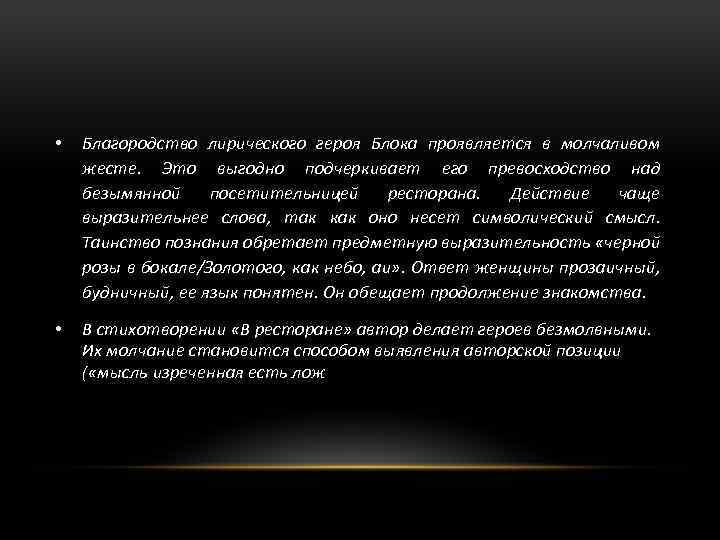 • Благородство лирического героя Блока проявляется в молчаливом жесте. Это выгодно подчеркивает его превосходство над безымянной посетительницей ресторана. Действие чаще выразительнее слова, так как оно несет символический смысл. Таинство познания обретает предметную выразительность «черной розы в бокале/Золотого, как небо, аи». Ответ женщины прозаичный, будничный, ее язык понятен. Он обещает продолжение знакомства.

• В стихотворении «В ресторане» автор делает героев безмолвными. Их молчание становится способом выявления авторской позиции («мысль изреченная есть лож